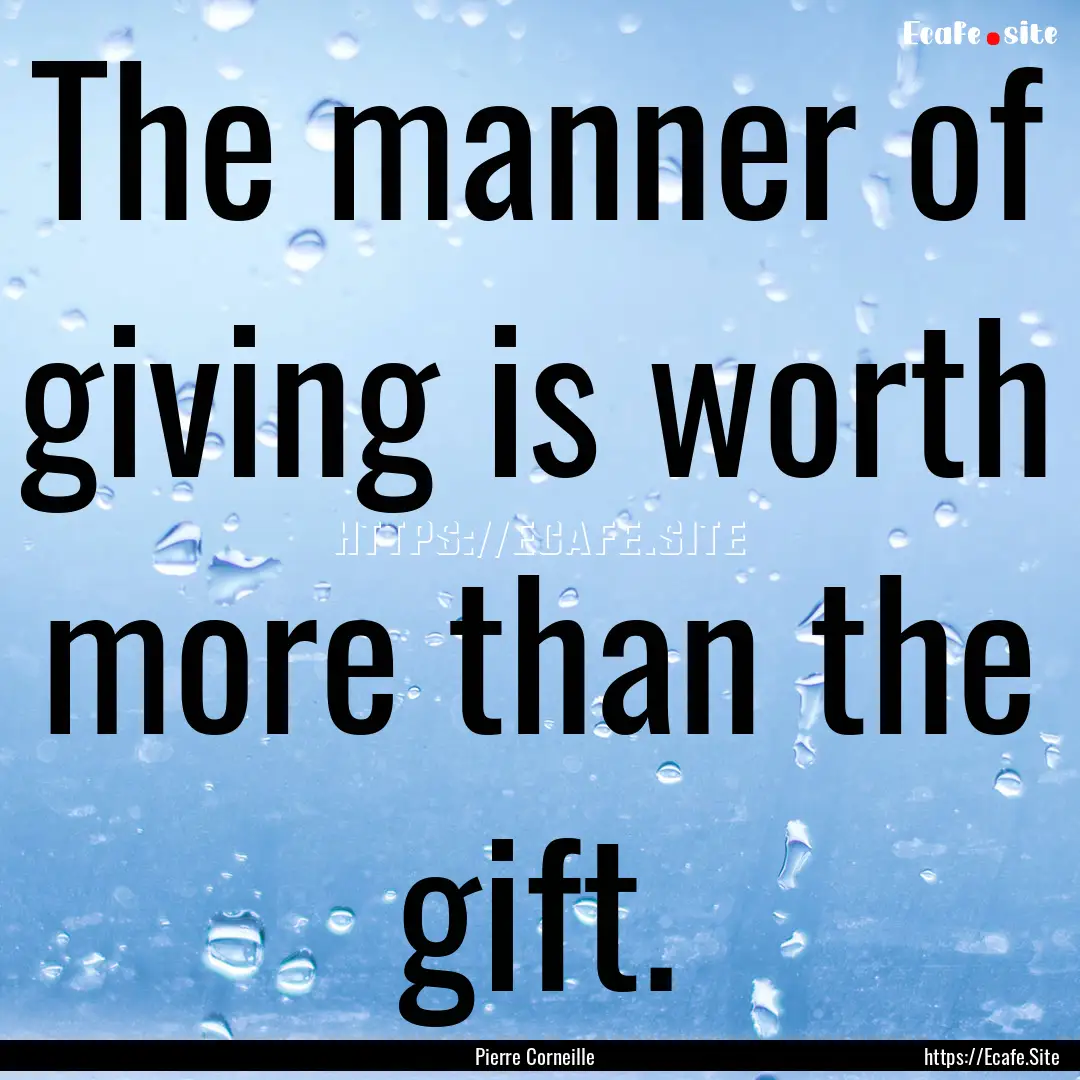 Ecafe.site

The manner of giving is worth more than the gift.

HTTPS://ECAFE.SITE

Pierre Corneille

https://Ecafe.Site